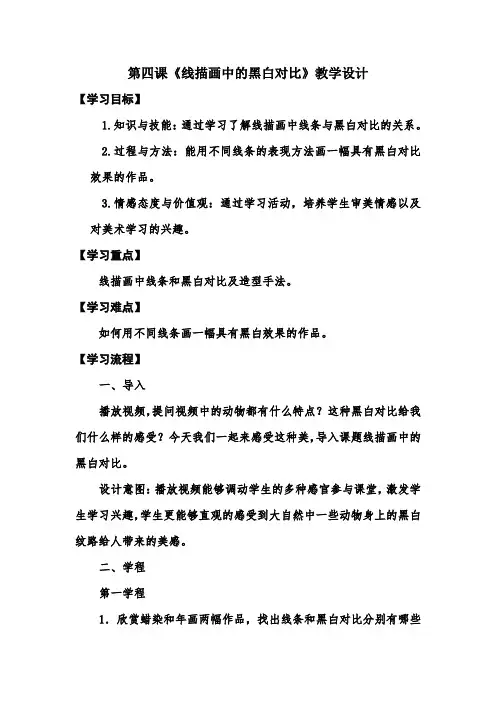 第四课《线描画中的黑白对比》教学设计

【学习目标】

1.知识与技能：通过学习了解线描画中线条与黑白对比的关系。

2.过程与方法：能用不同线条的表现方法画一幅具有黑白对比效果的作品。

3.情感态度与价值观：通过学习活动，培养学生审美情感以及对美术学习的兴趣。

【学习重点】

线描画中线条和黑白对比及造型手法。

【学习难点】

如何用不同线条画一幅具有黑白效果的作品。

【学习流程】

一、导入

播放视频,提问视频中的动物都有什么特点？这种黑白对比给我们什么样的感受？今天我们一起来感受这种美,导入课题线描画中的黑白对比。

设计意图：播放视频能够调动学生的多种感官参与课堂,激发学生学习兴趣,学生更能够直观的感受到大自然中一些动物身上的黑白纹路给人带来的美感。

二、学程

第一学程

1. 欣赏蜡染和年画两幅作品，找出线条和黑白对比分别有哪些